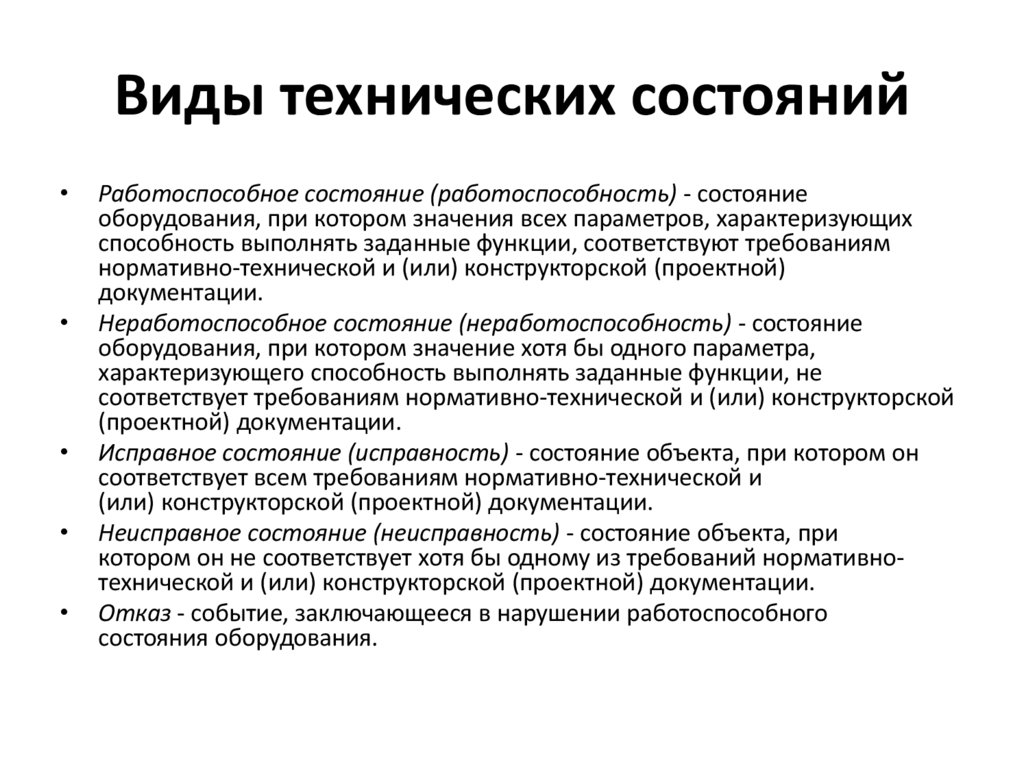 Виды технических состояний

• Работоспособное состояние (работоспособность) - состояние оборудования, при котором значения всех параметров, характеризующих способность выполнять заданные функции, соответствуют требованиям нормативно-технической и (или) конструкторской (проектной) документации.

• Неработоспособное состояние (неработоспособность) - состояние оборудования, при котором значение хотя бы одного параметра, характеризующего способность выполнять заданные функции, не соответствует требованиям нормативно-технической и (или) конструкторской (проектной) документации.

• Исправное состояние (исправность) - состояние объекта, при котором он соответствует всем требованиям нормативно-технической и (или) конструкторской (проектной) документации.

• Неисправное состояние (неисправность) - состояние объекта, при котором он не соответствует хотя бы одному из требований нормативно-технической и (или) конструкторской (проектной) документации.

• Отказ - событие, заключающееся в нарушении работоспособного состояния оборудования.